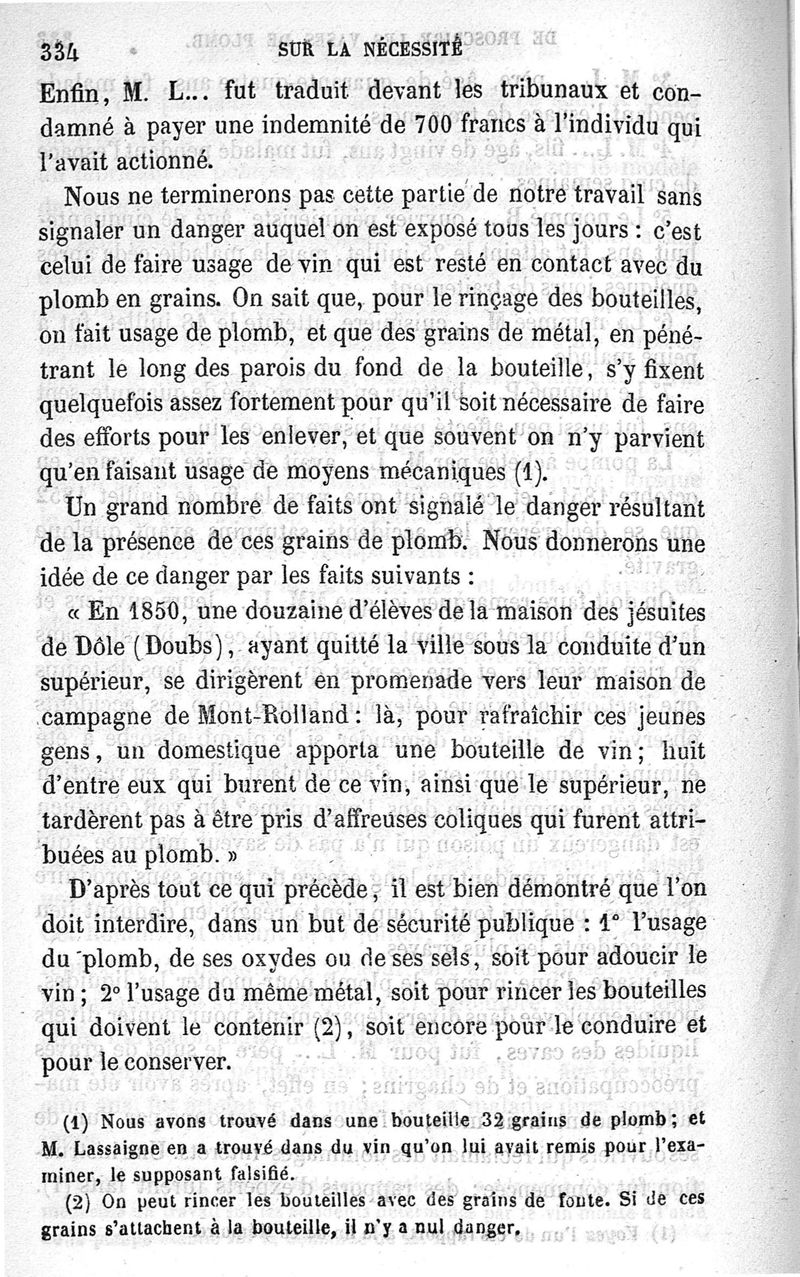 334 SUR LA NÉCESSITÉ

Enfin, M. L... fut traduit devant les tribunaux et condamné à payer une indemnité de 700 francs à l'individu qui l'avait actionné.

Nous ne terminerons pas cette partie de notre travail sans signaler un danger auquel on est exposé tous les jours : c'est celui de faire usage de vin qui est resté en contact avec du plomb en grains. On sait que, pour le rinçage des bouteilles, on fait usage de plomb, et que des grains de métal, en pénétrant le long des parois du fond de la bouteille, s'y fixent quelquefois assez fortement pour qu'il soit nécessaire de faire des efforts pour les enlever, et que souvent on n'y parvient qu'en faisant usage de moyens mécaniques (1).

Un grand nombre de faits ont signalé le danger résultant de la présence de ces grains de plomb. Nous donnerons une idée de ce danger par les faits suivants :

« En 1850, une douzaine d'élèves de la maison des jésuites de Dôle (Doubs), ayant quitté la ville sous la conduite d'un supérieur, se dirigèrent en promenade vers leur maison de campagne de Mont-Rolland : là, pour rafraîchir ces jeunes gens, un domestique apporta une bouteille de vin ; huit d'entre eux qui burent de ce vin, ainsi que le supérieur, ne tardèrent pas à être pris d'affreuses coliques qui furent attribuées au plomb. »

D'après tout ce qui précède, il est bien démontré que l'on doit interdire, dans un but de sécurité publique : 1° l'usage du plomb, de ses oxydes ou de ses sels, soit pour adoucir le vin ; 2° l'usage du même métal, soit pour rincer les bouteilles qui doivent le contenir (2), soit encore pour le conduire et pour le conserver.

(1) Nous avons trouvé dans une bouteille 32 grains de plomb ; et M. Lassaigne en a trouvé dans du vin qu'on lui avait remis pour l'examiner, le supposant falsifié.

(2) On peut rincer les bouteilles avec des grains de fonte. Si de ces grains s'attachent à la bouteille, il n'y a nul danger.